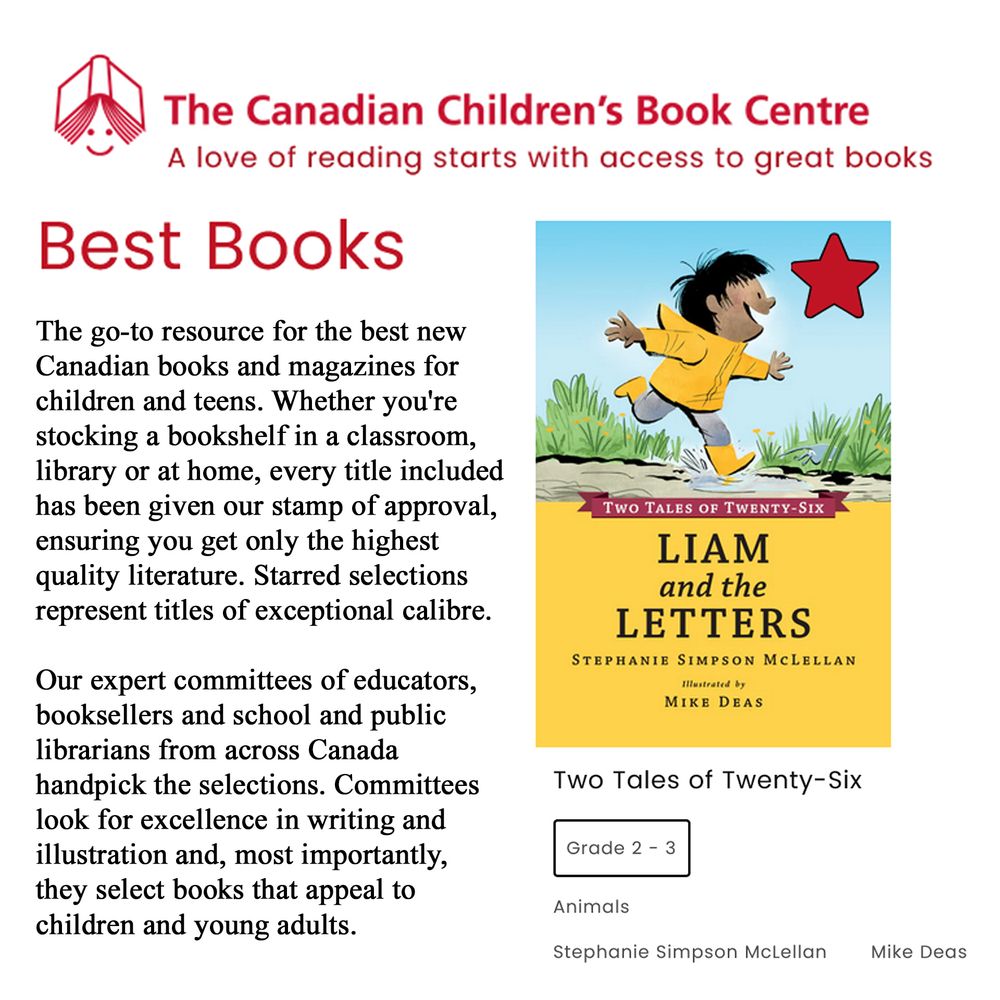 The Canadian Children's Book Centre
A love of reading starts with access to great books

Best Books

The go-to resource for the best new Canadian books and magazines for children and teens. Whether you're stocking a bookshelf in a classroom, library or at home, every title included has been given our stamp of approval, ensuring you get only the highest quality literature. Starred selections represent titles of exceptional calibre.

Our expert committees of educators, booksellers and school and public librarians from across Canada handpick the selections. Committees look for excellence in writing and illustration and, most importantly, they select books that appeal to children and young adults.

TWO TALES OF TWENTY-SIX
LIAM and the LETTERS
STEPHANIE SIMPSON MCLELLAN
Illustrated by
MIKE DEAS

Two Tales of Twenty-Six

Grade 2 - 3

Animals

Stephanie Simpson McLellan
Mike Deas